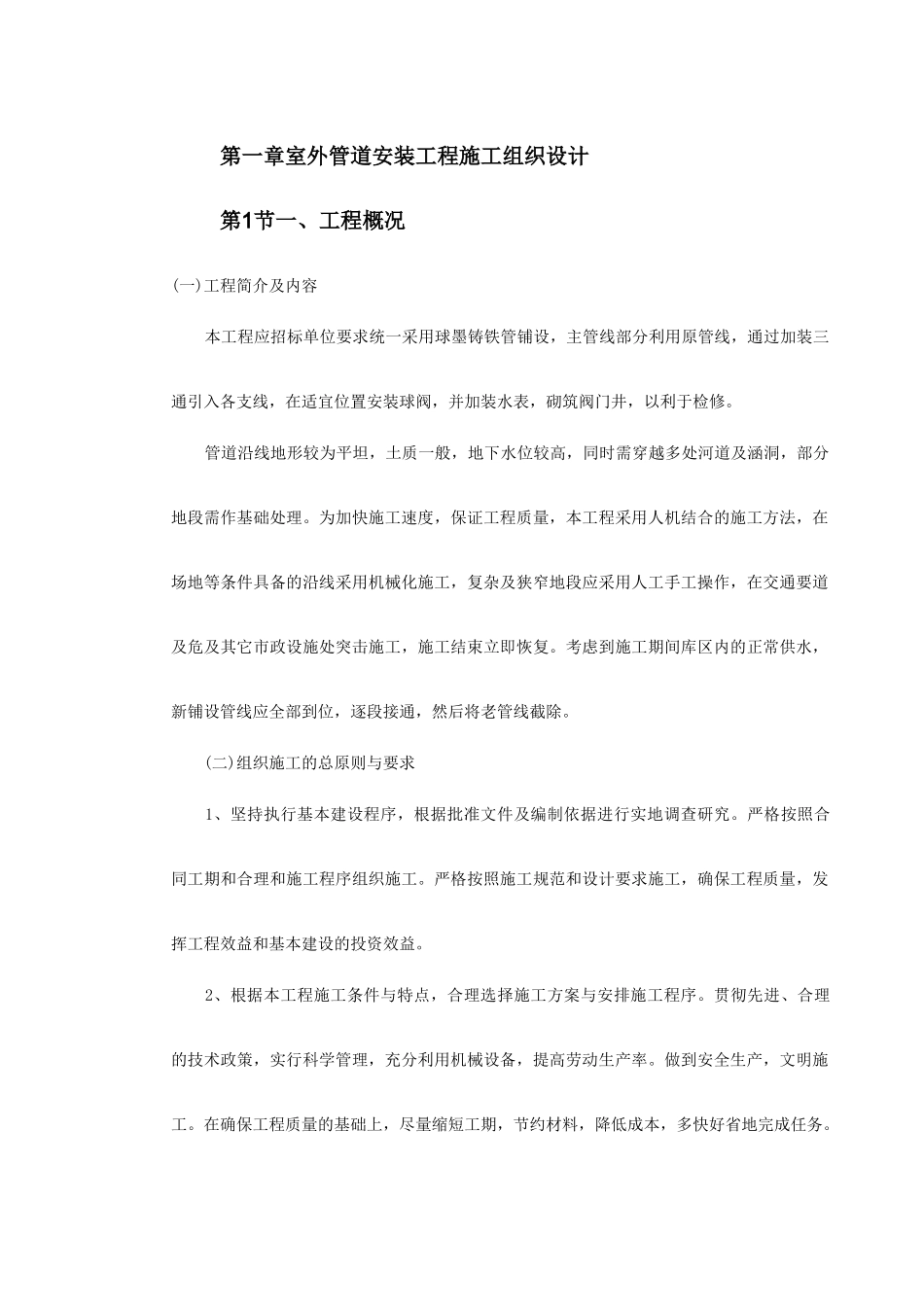 第一章室外管道安装工程施工组织设计

第1节一、工程概况

(一)工程简介及内容

本工程应招标单位要求统一采用球墨铸铁管铺设，主管线部分利用原管线，通过加装三通引入各支线，在适宜位置安装球阀，并加装水表，砌筑阀门井，以利于检修。

管道沿线地形较为平坦，土质一般，地下水位较高，同时需穿越多处河道及涵洞，部分地段需作基础处理。为加快施工速度，保证工程质量，本工程采用人机结合的施工方法，在场地等条件具备的沿线采用机械化施工，复杂及狭窄地段应采用人工手工操作，在交通要道及危及其它市政设施处突击施工，施工结束立即恢复。考虑到施工期间库区内的正常供水，新铺设管线应全部到位，逐段接通，然后将老管线截除。

(二)组织施工的总原则与要求

1、坚持执行基本建设程序，根据批准文件及编制依据进行实地调查研究。严格按照合同工期和合理和施工程序组织施工。严格按照施工规范和设计要求施工，确保工程质量，发挥工程效益和基本建设的投资效益。

2、根据本工程施工条件与特点，合理选择施工方案与安排施工程序。贯彻先进、合理的技术政策，实行科学管理，充分利用机械设备，提高劳动生产率。做到安全生产，文明施工。在确保工程质量的基础上，尽量缩短工期，节约材料，降低成本，多快好省地完成任务。